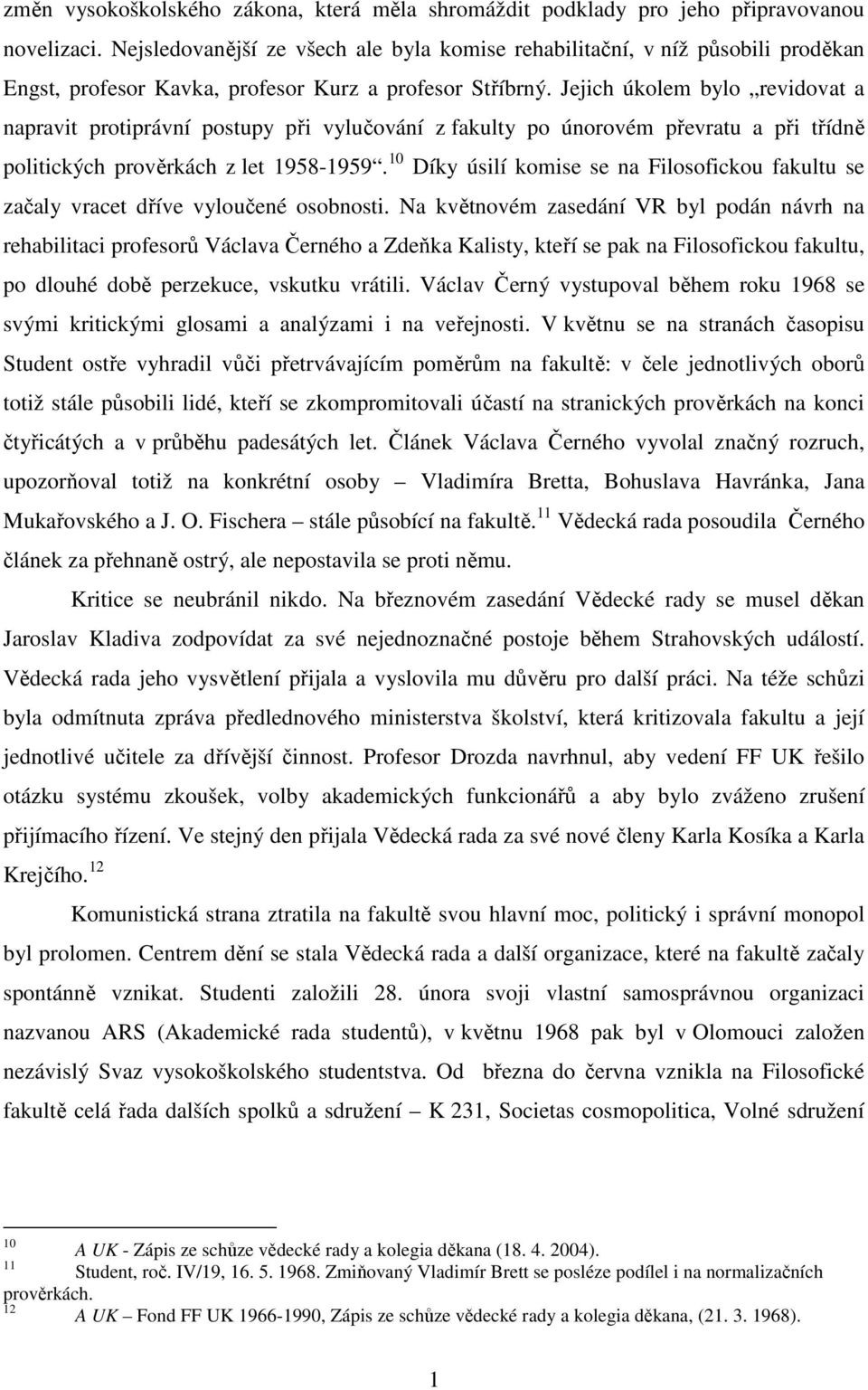 změn vysokoškolského zákona, která měla shromáždit podklady pro jeho připravovanou novelizaci. Nejsledovanější ze všech ale byla komise rehabilitační, v níž působili proděkan Engst, profesor Kavka, profesor Kurz a profesor Stříbrný. Jejich úkolem bylo „revidovat a napravit protiprávní postupy při vylučování z fakulty po únorovém převratu a při třídně politických prověrkách z let 1958-1959“.$^{10}$ Díky úsilí komise se na Filosofickou fakultu se začaly vracet dříve vyloučené osobnosti. Na květnovém zasedání VR byl podán návrh na rehabilitaci profesorů Václava Černého a Zdeňka Kalisty, kteří se pak na Filosofickou fakultu, po dlouhé době perzekuce, vskutku vrátili. Václav Černý vystupoval během roku 1968 se svými kritickými glosami a analýzami i na veřejnosti. V květnu se na stranách časopisu Student ostře vyhradil vůči přetrvávajícím poměrům na fakultě: v čele jednotlivých oborů totiž stále působili lidé, kteří se zkompromitovali účastí na stranických prověrkách na konci čtyřicátých a v průběhu padesátých let. Článek Václava Černého vyvolal značný rozruch, upozorňoval totiž na konkrétní osoby – Vladimíra Bretta, Bohuslava Havránka, Jana Mukařovského a J. O. Fischera – stále působící na fakultě.$^{11}$ Vědecká rada posoudila Černého článek za přehnaně ostrý, ale nepostavila se proti němu.

Kritice se neubránil nikdo. Na březnovém zasedání Vědecké rady se musel děkan Jaroslav Kladiva zodpovídat za své nejednoznačné postoje během Strahovských událostí. Vědecká rada jeho vysvětlení přijala a vyslovila mu důvěru pro další práci. Na téže schůzi byla odmítnuta zpráva předlednového ministerstva školství, která kritizovala fakultu a její jednotlivé učitele za dřívější činnost. Profesor Drozda navrhnul, aby vedení FF UK řešilo otázku systému zkoušek, volby akademických funkcionářů a aby bylo zváženo zrušení přijímacího řízení. Ve stejný den přijala Vědecká rada za své nové členy Karla Kosíka a Karla Krejčího.$^{12}$

Komunistická strana ztratila na fakultě svou hlavní moc, politický i správní monopol byl prolomen. Centrem dění se stala Vědecká rada a další organizace, které na fakultě začaly spontánně vznikat. Studenti založili 28. února svoji vlastní samosprávnou organizaci nazvanou ARS (Akademické rada studentů), v květnu 1968 pak byl v Olomouci založen nezávislý Svaz vysokoškolského studentstva. Od března do června vznikla na Filosofické fakultě celá řada dalších spolků a sdružení – K 231, Societas cosmopolitica, Volné sdružení

$^{10}$ A UK - Zápis ze schůze vědecké rady a kolegia děkana (18. 4. 2004).
$^{11}$ Student, roč. IV/19, 16. 5. 1968. Zmiňovaný Vladimír Brett se posléze podílel i na normalizačních prověrkách.
$^{12}$ A UK – Fond FF UK 1966-1990, Zápis ze schůze vědecké rady a kolegia děkana, (21. 3. 1968).

1